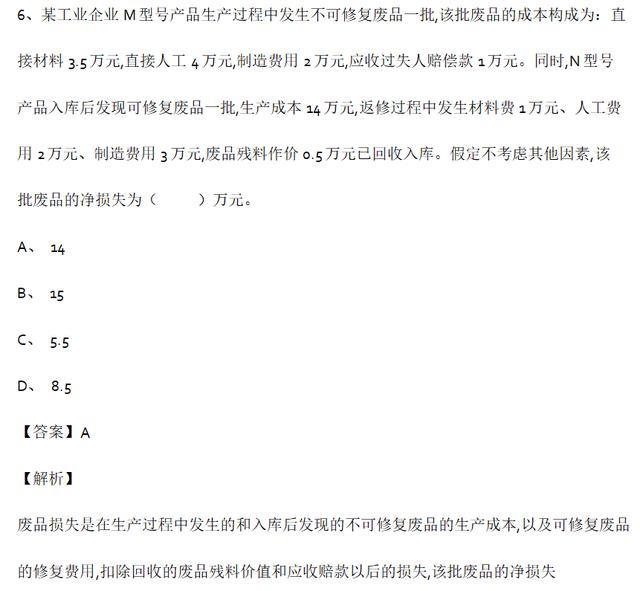 6、某工业企业 M 型号产品生产过程中发生不可修复废品一批,该批废品的成本构成为：直接材料 3.5 万元,直接人工 4 万元,制造费用 2 万元,应收过失人赔偿款 1 万元。同时,N 型号产品入库后发现可修复废品一批,生产成本 14 万元,返修过程中发生材料费 1 万元、人工费用 2 万元、制造费用 3 万元,废品残料作价 0.5 万元已回收入库。假定不考虑其他因素,该批废品的净损失为（　　）万元。

A、 14

B、 15

C、 5.5

D、 8.5

【答案】A

【解析】

废品损失是在生产过程中发生的和入库后发现的不可修复废品的生产成本,以及可修复废品的修复费用,扣除回收的废品残料价值和应收赔款以后的损失,该批废品的净损失